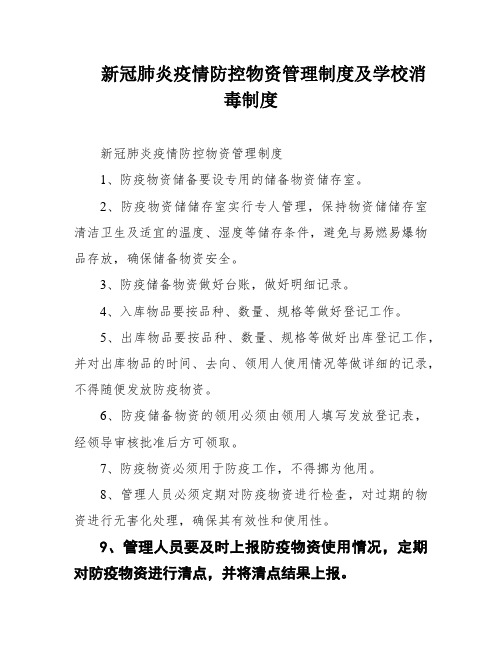 新冠肺炎疫情防控物资管理制度及学校消毒制度

新冠肺炎疫情防控物资管理制度

1、防疫物资储备要设专用的储备物资储存室。

2、防疫物资储储存室实行专人管理，保持物资储储存室清洁卫生及适宜的温度、湿度等储存条件，避免与易燃易爆物品存放，确保储备物资安全。

3、防疫储备物资做好台账，做好明细记录。

4、入库物品要按品种、数量、规格等做好登记工作。

5、出库物品要按品种、数量、规格等做好出库登记工作，并对出库物品的时间、去向、领用人使用情况等做详细的记录，不得随便发放防疫物资。

6、防疫储备物资的领用必须由领用人填写发放登记表，经领导审核批准后方可领取。

7、防疫物资必须用于防疫工作，不得挪为他用。

8、管理人员必须定期对防疫物资进行检查，对过期的物资进行无害化处理，确保其有效性和使用性。

9、管理人员要及时上报防疫物资使用情况，定期对防疫物资进行清点，并将清点结果上报。